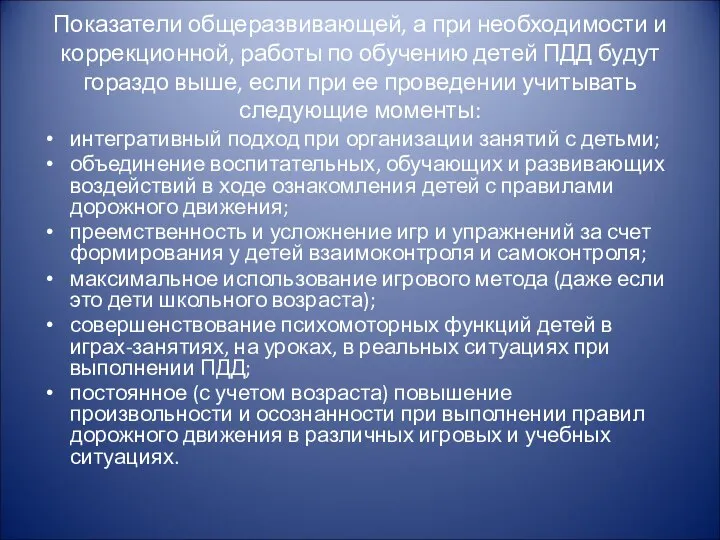 Показатели общеразвивающей, а при необходимости и коррекционной, работы по обучению детей ПДД будут гораздо выше, если при ее проведении учитывать следующие моменты:

• интегративный подход при организации занятий с детьми;
• объединение воспитательных, обучающих и развивающих воздействий в ходе ознакомления детей с правилами дорожного движения;
• преемственность и усложнение игр и упражнений за счет формирования у детей взаимоконтроля и самоконтроля;
• максимальное использование игрового метода (даже если это дети школьного возраста);
• совершенствование психомоторных функций детей в играх-занятиях, на уроках, в реальных ситуациях при выполнении ПДД;
• постоянное (с учетом возраста) повышение произвольности и осознанности при выполнении правил дорожного движения в различных игровых и учебных ситуациях.